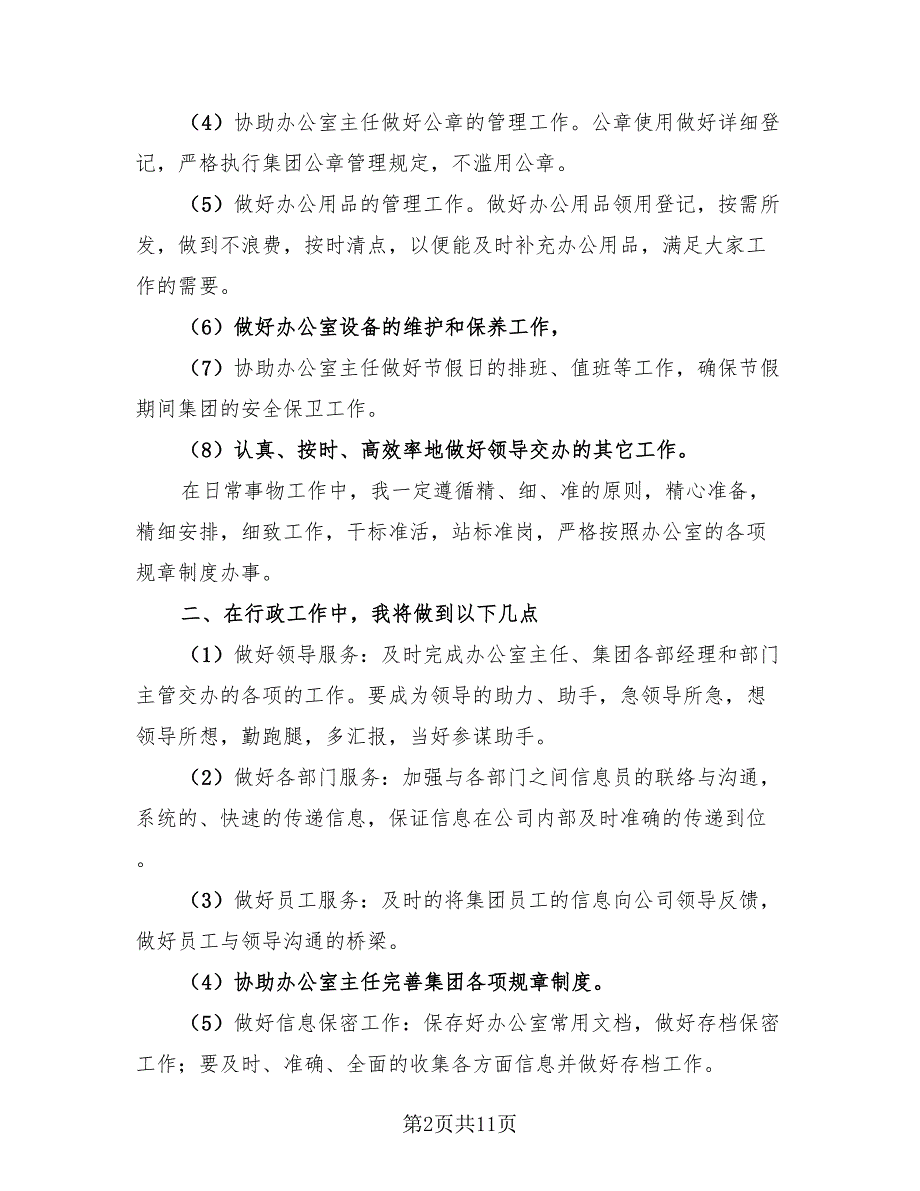 （4）协助办公室主任做好公章的管理工作。公章使用做好详细登记，严格执行集团公章管理规定，不滥用公章。

（5）做好办公用品的管理工作。做好办公用品领用登记，按需所发，做到不浪费，按时清点，以便能及时补充办公用品，满足大家工作的需要。

（6）做好办公室设备的维护和保养工作，

（7）协助办公室主任做好节假日的排班、值班等工作，确保节假期间集团的安全保卫工作。

（8）认真、按时、高效率地做好领导交办的其它工作。

在日常事物工作中，我一定遵循精、细、准的原则，精心准备，精细安排，细致工作，干标准活，站标准岗，严格按照办公室的各项规章制度办事。

二、在行政工作中，我将做到以下几点

（1）做好领导服务：及时完成办公室主任、集团各部经理和部门主管交办的各项的工作。要成为领导的助力、助手，急领导所急，想领导所想，勤跑腿，多汇报，当好参谋助手。

（2）做好各部门服务：加强与各部门之间信息员的联络与沟通，系统的、快速的传递信息，保证信息在公司内部及时准确的传递到位。

（3）做好员工服务：及时的将集团员工的信息向公司领导反馈，做好员工与领导沟通的桥梁。

（4）协助办公室主任完善集团各项规章制度。

（5）做好信息保密工作：保存好办公室常用文档，做好存档保密工作；要及时、准确、全面的收集各方面信息并做好存档工作。

第2页共11页